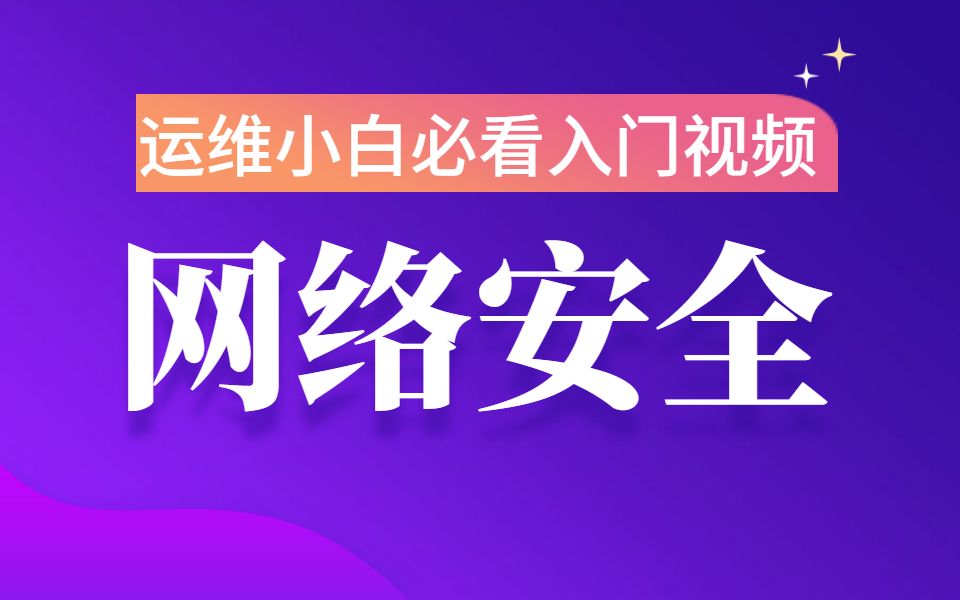 运维小白必看入门视频

网络安全